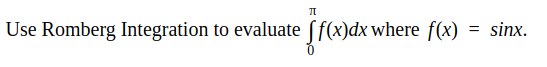 Use Romberg Integration to evaluate $\int_{0}^{\pi} f(x)dx$ where $f(x) = sinx$.